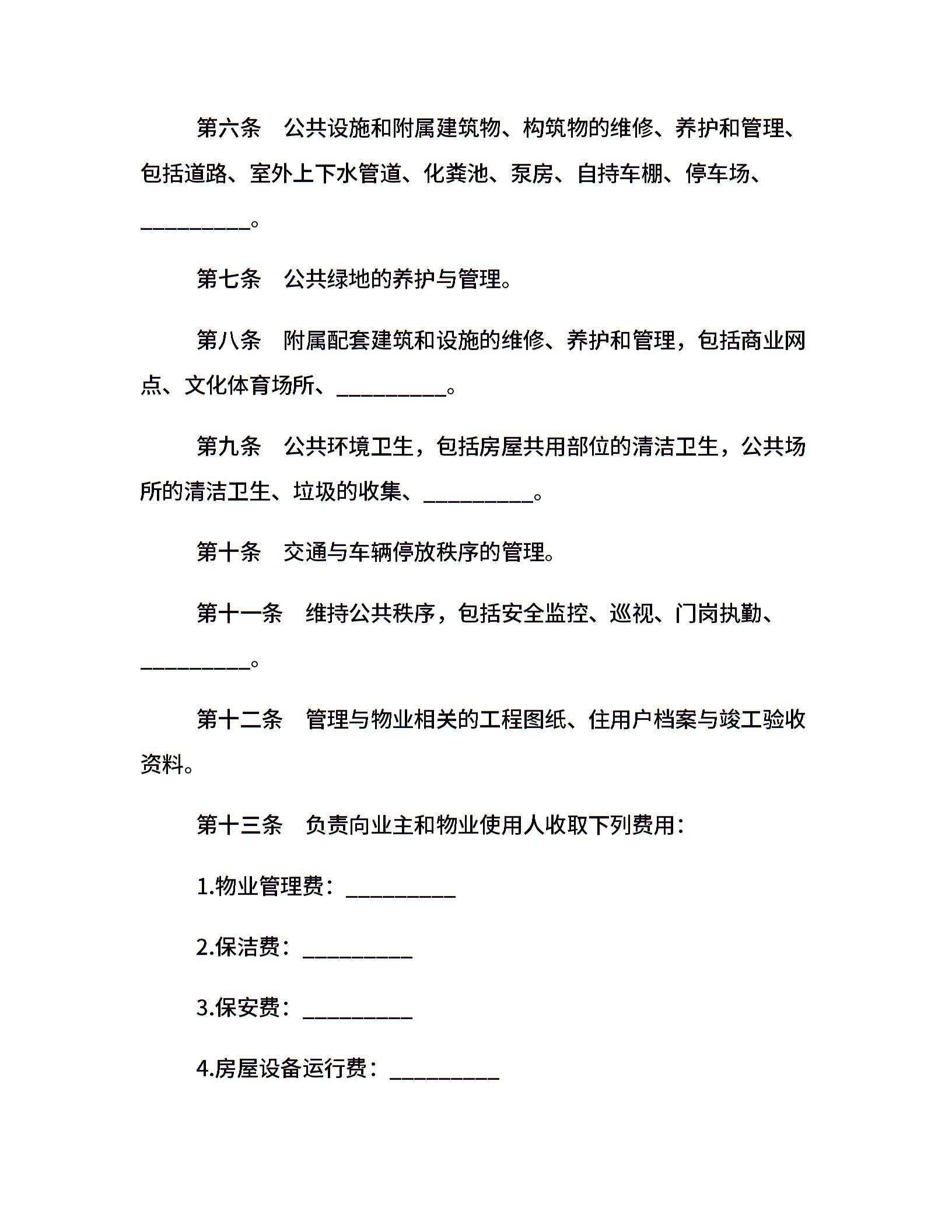 第六条　公共设施和附属建筑物、构筑物的维修、养护和管理、包括道路、室外上下水管道、化粪池、泵房、自持车棚、停车场、__________。

第七条　公共绿地的养护与管理。

第八条　附属配套建筑和设施的维修、养护和管理，包括商业网点、文化体育场所、__________。

第九条　公共环境卫生，包括房屋共用部位的清洁卫生，公共场所的清洁卫生、垃圾的收集、__________。

第十条　交通与车辆停放秩序的管理。

第十一条　维持公共秩序，包括安全监控、巡视、门岗执勤、__________。

第十二条　管理与物业相关的工程图纸、住用户档案与竣工验收资料。

第十三条　负责向业主和物业使用人收取下列费用：

1.物业管理费：__________

2.保洁费：__________

3.保安费：__________

4.房屋设备运行费：__________